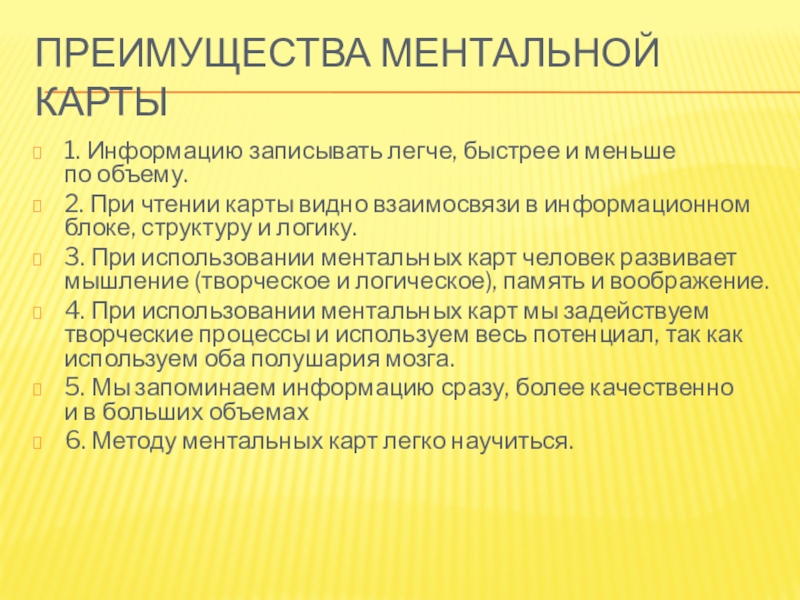 ПРЕИМУЩЕСТВА МЕНТАЛЬНОЙ КАРТЫ

1. Информацию записывать легче, быстрее и меньше по объему.

2. При чтении карты видно взаимосвязи в информационном блоке, структуру и логику.

3. При использовании ментальных карт человек развивает мышление (творческое и логическое), память и воображение.

4. При использовании ментальных карт мы задействуем творческие процессы и используем весь потенциал, так как используем оба полушария мозга.

5. Мы запоминаем информацию сразу, более качественно и в больших объемах

6. Методу ментальных карт легко научиться.